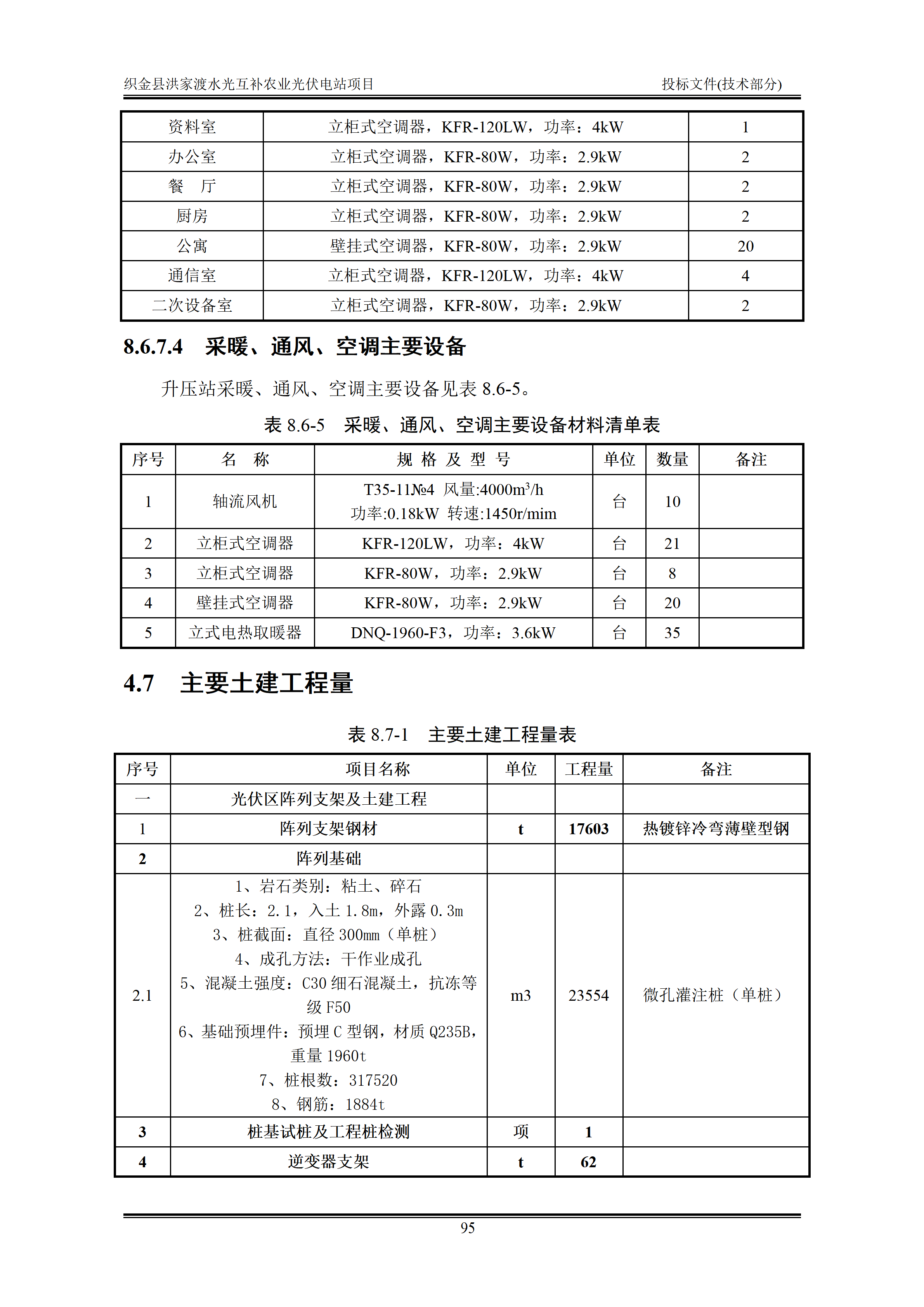 织金县洪家渡水光互补农业光伏电站项目 投标文件(技术部分)

| 资料室 | 立柜式空调器，KFR-120LW，功率：4kW | 1 |
|---|---|---|
| 办公室 | 立柜式空调器，KFR-80W，功率：2.9kW | 2 |
| 餐 厅 | 立柜式空调器，KFR-80W，功率：2.9kW | 2 |
| 厨房 | 立柜式空调器，KFR-80W，功率：2.9kW | 2 |
| 公寓 | 壁挂式空调器，KFR-80W，功率：2.9kW | 20 |
| 通信室 | 立柜式空调器，KFR-120LW，功率：4kW | 4 |
| 二次设备室 | 立柜式空调器，KFR-80W，功率：2.9kW | 2 |

8.6.7.4 采暖、通风、空调主要设备

升压站采暖、通风、空调主要设备见表8.6-5。

表8.6-5 采暖、通风、空调主要设备材料清单表

| 序号 | 名 称 | 规 格 及 型 号 | 单位 | 数量 | 备注 |
|---|---|---|---|---|---|
| 1 | 轴流风机 | T35-11№4 风量:4000$m^3$/h 功率:0.18kW 转速:1450r/mim | 台 | 10 | |
| 2 | 立柜式空调器 | KFR-120LW，功率：4kW | 台 | 21 | |
| 3 | 立柜式空调器 | KFR-80W，功率：2.9kW | 台 | 8 | |
| 4 | 壁挂式空调器 | KFR-80W，功率：2.9kW | 台 | 20 | |
| 5 | 立式电热取暖器 | DNQ-1960-F3，功率：3.6kW | 台 | 35 | |

4.7 主要土建工程量

表8.7-1 主要土建工程量表

| 序号 | 项目名称 | 单位 | 工程量 | 备注 |
|---|---|---|---|---|
| 一 | 光伏区阵列支架及土建工程 | | | |
| 1 | 阵列支架钢材 | t | 17603 | 热镀锌冷弯薄壁型钢 |
| 2 | 阵列基础 | | | |
| 2.1 | 1、岩石类别：粘土、碎石 2、桩长：2.1，入土1.8m，外露0.3m 3、桩截面：直径300mm（单桩） 4、成孔方法：干作业成孔 5、混凝土强度：C30细石混凝土，抗冻等级F50 6、基础预埋件：预埋C型钢，材质Q235B，重量1960t 7、桩根数：317520 8、钢筋：1884t | m3 | 23554 | 微孔灌注桩（单桩） |
| 3 | 桩基试桩及工程桩检测 | 项 | 1 | |
| 4 | 逆变器支架 | t | 62 | |

95